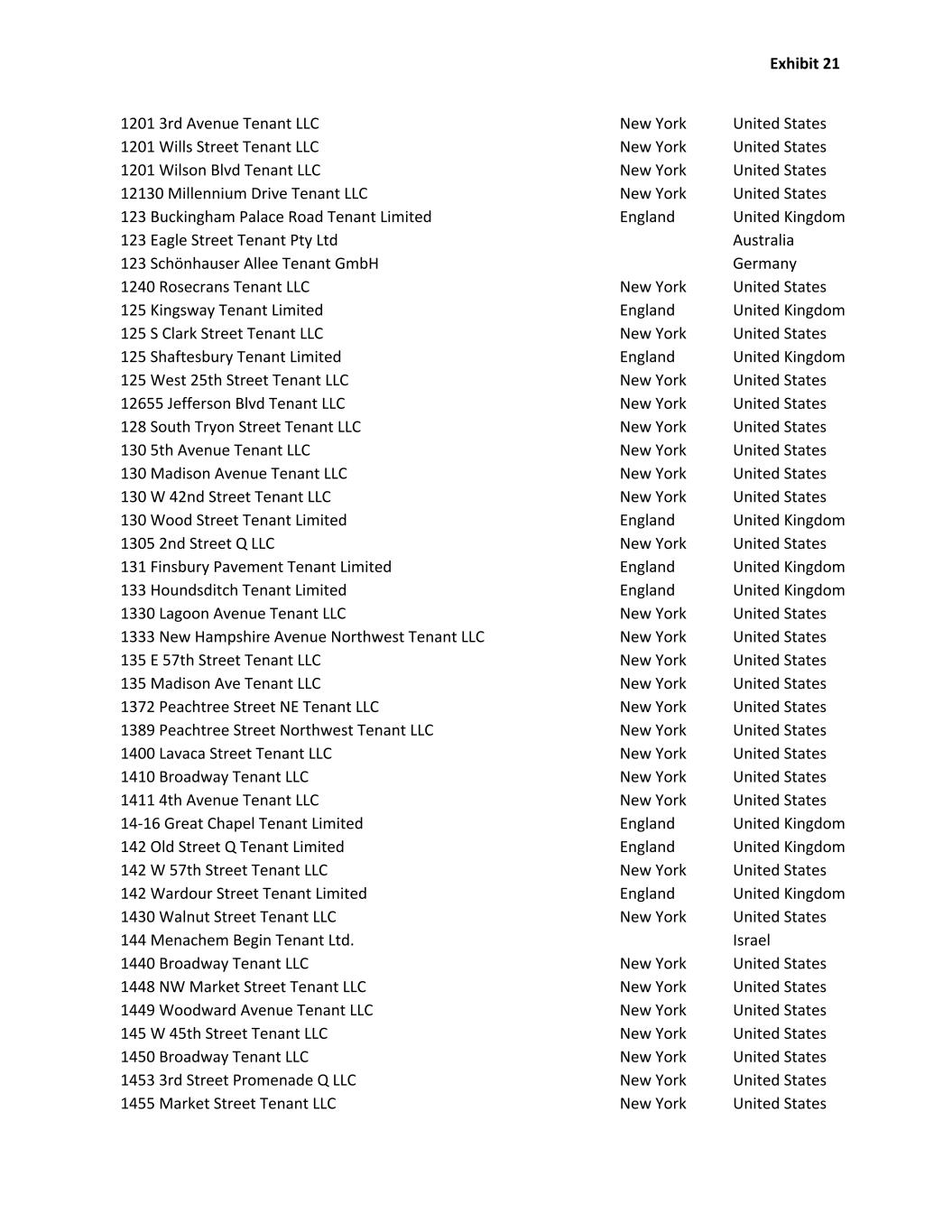 Exhibit 21

| | | |
|---|---|---|
| 1201 3rd Avenue Tenant LLC | New York | United States |
| 1201 Wills Street Tenant LLC | New York | United States |
| 1201 Wilson Blvd Tenant LLC | New York | United States |
| 12130 Millennium Drive Tenant LLC | New York | United States |
| 123 Buckingham Palace Road Tenant Limited | England | United Kingdom |
| 123 Eagle Street Tenant Pty Ltd | | Australia |
| 123 Schönhauser Allee Tenant GmbH | | Germany |
| 1240 Rosecrans Tenant LLC | New York | United States |
| 125 Kingsway Tenant Limited | England | United Kingdom |
| 125 S Clark Street Tenant LLC | New York | United States |
| 125 Shaftesbury Tenant Limited | England | United Kingdom |
| 125 West 25th Street Tenant LLC | New York | United States |
| 12655 Jefferson Blvd Tenant LLC | New York | United States |
| 128 South Tryon Street Tenant LLC | New York | United States |
| 130 5th Avenue Tenant LLC | New York | United States |
| 130 Madison Avenue Tenant LLC | New York | United States |
| 130 W 42nd Street Tenant LLC | New York | United States |
| 130 Wood Street Tenant Limited | England | United Kingdom |
| 1305 2nd Street Q LLC | New York | United States |
| 131 Finsbury Pavement Tenant Limited | England | United Kingdom |
| 133 Houndsditch Tenant Limited | England | United Kingdom |
| 1330 Lagoon Avenue Tenant LLC | New York | United States |
| 1333 New Hampshire Avenue Northwest Tenant LLC | New York | United States |
| 135 E 57th Street Tenant LLC | New York | United States |
| 135 Madison Ave Tenant LLC | New York | United States |
| 1372 Peachtree Street NE Tenant LLC | New York | United States |
| 1389 Peachtree Street Northwest Tenant LLC | New York | United States |
| 1400 Lavaca Street Tenant LLC | New York | United States |
| 1410 Broadway Tenant LLC | New York | United States |
| 1411 4th Avenue Tenant LLC | New York | United States |
| 14-16 Great Chapel Tenant Limited | England | United Kingdom |
| 142 Old Street Q Tenant Limited | England | United Kingdom |
| 142 W 57th Street Tenant LLC | New York | United States |
| 142 Wardour Street Tenant Limited | England | United Kingdom |
| 1430 Walnut Street Tenant LLC | New York | United States |
| 144 Menachem Begin Tenant Ltd. | | Israel |
| 1440 Broadway Tenant LLC | New York | United States |
| 1448 NW Market Street Tenant LLC | New York | United States |
| 1449 Woodward Avenue Tenant LLC | New York | United States |
| 145 W 45th Street Tenant LLC | New York | United States |
| 1450 Broadway Tenant LLC | New York | United States |
| 1453 3rd Street Promenade Q LLC | New York | United States |
| 1455 Market Street Tenant LLC | New York | United States |